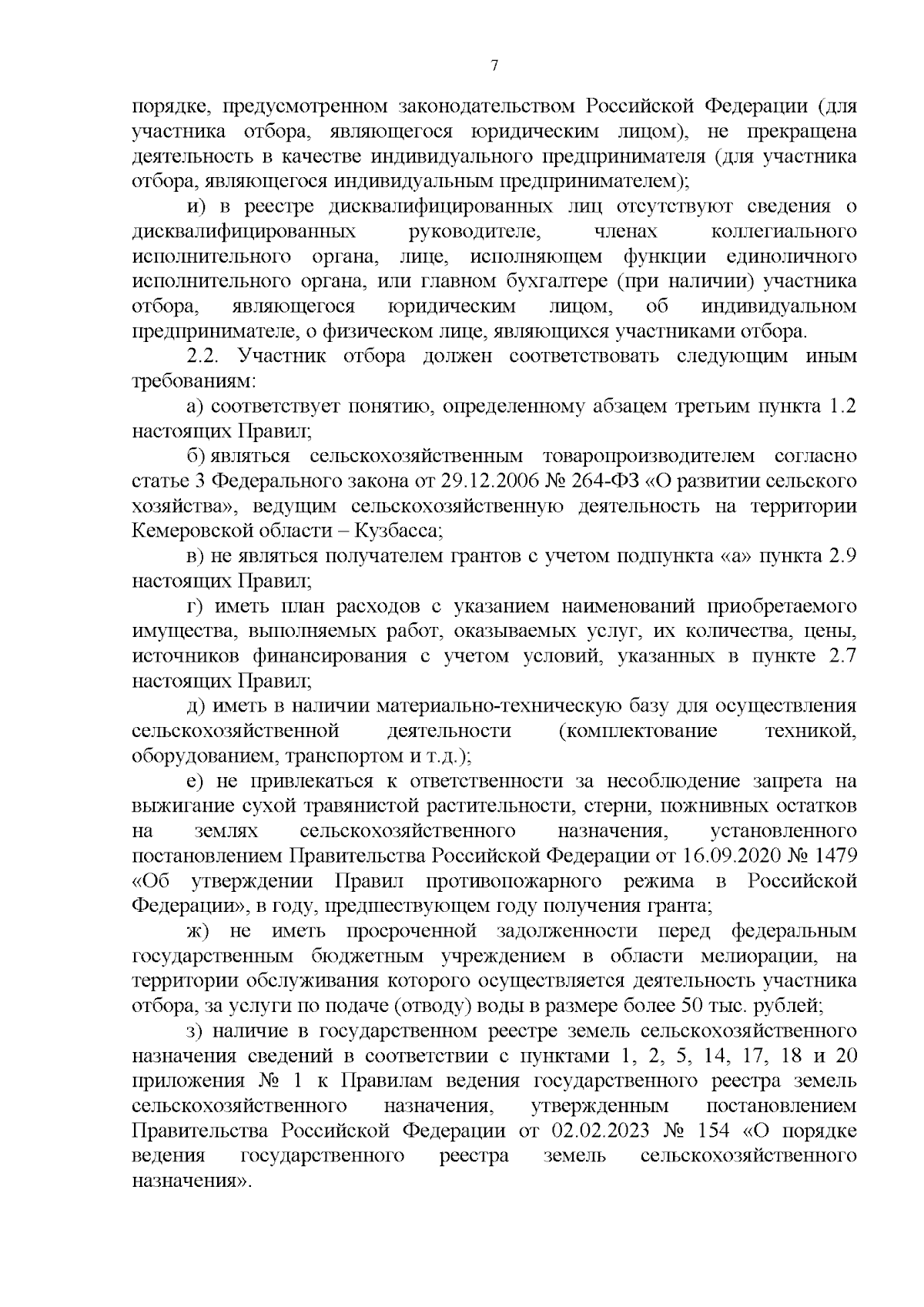 7

порядке, предусмотренном законодательством Российской Федерации (для участника отбора, являющегося юридическим лицом), не прекращена деятельность в качестве индивидуального предпринимателя (для участника отбора, являющегося индивидуальным предпринимателем);

и) в реестре дисквалифицированных лиц отсутствуют сведения о дисквалифицированных руководителе, членах коллегиального исполнительного органа, лице, исполняющем функции единоличного исполнительного органа, или главном бухгалтере (при наличии) участника отбора, являющегося юридическим лицом, об индивидуальном предпринимателе, о физическом лице, являющихся участниками отбора.

2.2. Участник отбора должен соответствовать следующим иным требованиям:

а) соответствует понятию, определенному абзацем третьим пункта 1.2 настоящих Правил;

б) являться сельскохозяйственным товаропроизводителем согласно статье 3 Федерального закона от 29.12.2006 № 264-ФЗ «О развитии сельского хозяйства», ведущим сельскохозяйственную деятельность на территории Кемеровской области – Кузбасса;

в) не являться получателем грантов с учетом подпункта «а» пункта 2.9 настоящих Правил;

г) иметь план расходов с указанием наименований приобретаемого имущества, выполняемых работ, оказываемых услуг, их количества, цены, источников финансирования с учетом условий, указанных в пункте 2.7 настоящих Правил;

д) иметь в наличии материально-техническую базу для осуществления сельскохозяйственной деятельности (комплектование техникой, оборудованием, транспортом и т.д.);

е) не привлекаться к ответственности за несоблюдение запрета на выжигание сухой травянистой растительности, стерни, пожнивных остатков на землях сельскохозяйственного назначения, установленного постановлением Правительства Российской Федерации от 16.09.2020 № 1479 «Об утверждении Правил противопожарного режима в Российской Федерации», в году, предшествующем году получения гранта;

ж) не иметь просроченной задолженности перед федеральным государственным бюджетным учреждением в области мелиорации, на территории обслуживания которого осуществляется деятельность участника отбора, за услуги по подаче (отводу) воды в размере более 50 тыс. рублей;

з) наличие в государственном реестре земель сельскохозяйственного назначения сведений в соответствии с пунктами 1, 2, 5, 14, 17, 18 и 20 приложения № 1 к Правилам ведения государственного реестра земель сельскохозяйственного назначения, утвержденным постановлением Правительства Российской Федерации от 02.02.2023 № 154 «О порядке ведения государственного реестра земель сельскохозяйственного назначения».